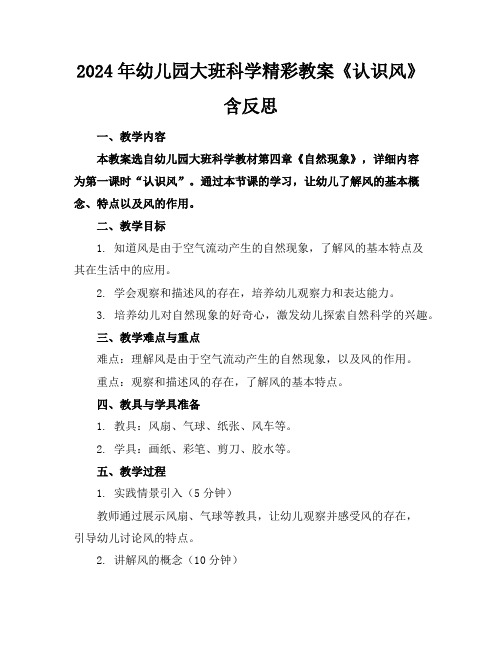 2024年幼儿园大班科学精彩教案《认识风》含反思

一、教学内容

本教案选自幼儿园大班科学教材第四章《自然现象》，详细内容为第一课时“认识风”。通过本节课的学习，让幼儿了解风的基本概念、特点以及风的作用。

二、教学目标

1. 知道风是由于空气流动产生的自然现象，了解风的基本特点及其在生活中的应用。

2. 学会观察和描述风的存在，培养幼儿观察力和表达能力。

3. 培养幼儿对自然现象的好奇心，激发幼儿探索自然科学的兴趣。

三、教学难点与重点

难点：理解风是由于空气流动产生的自然现象，以及风的作用。

重点：观察和描述风的存在，了解风的基本特点。

四、教具与学具准备

1. 教具：风扇、气球、纸张、风车等。

2. 学具：画纸、彩笔、剪刀、胶水等。

五、教学过程

1. 实践情景引入（5分钟）

教师通过展示风扇、气球等教具，让幼儿观察并感受风的存在，引导幼儿讨论风的特点。

2. 讲解风的概念（10分钟）